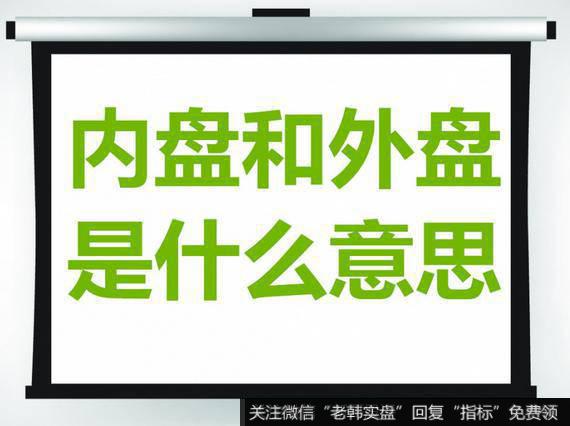 内盘和外盘
是什么意思

关注微信“老韩实盘”回复“指标”免费领